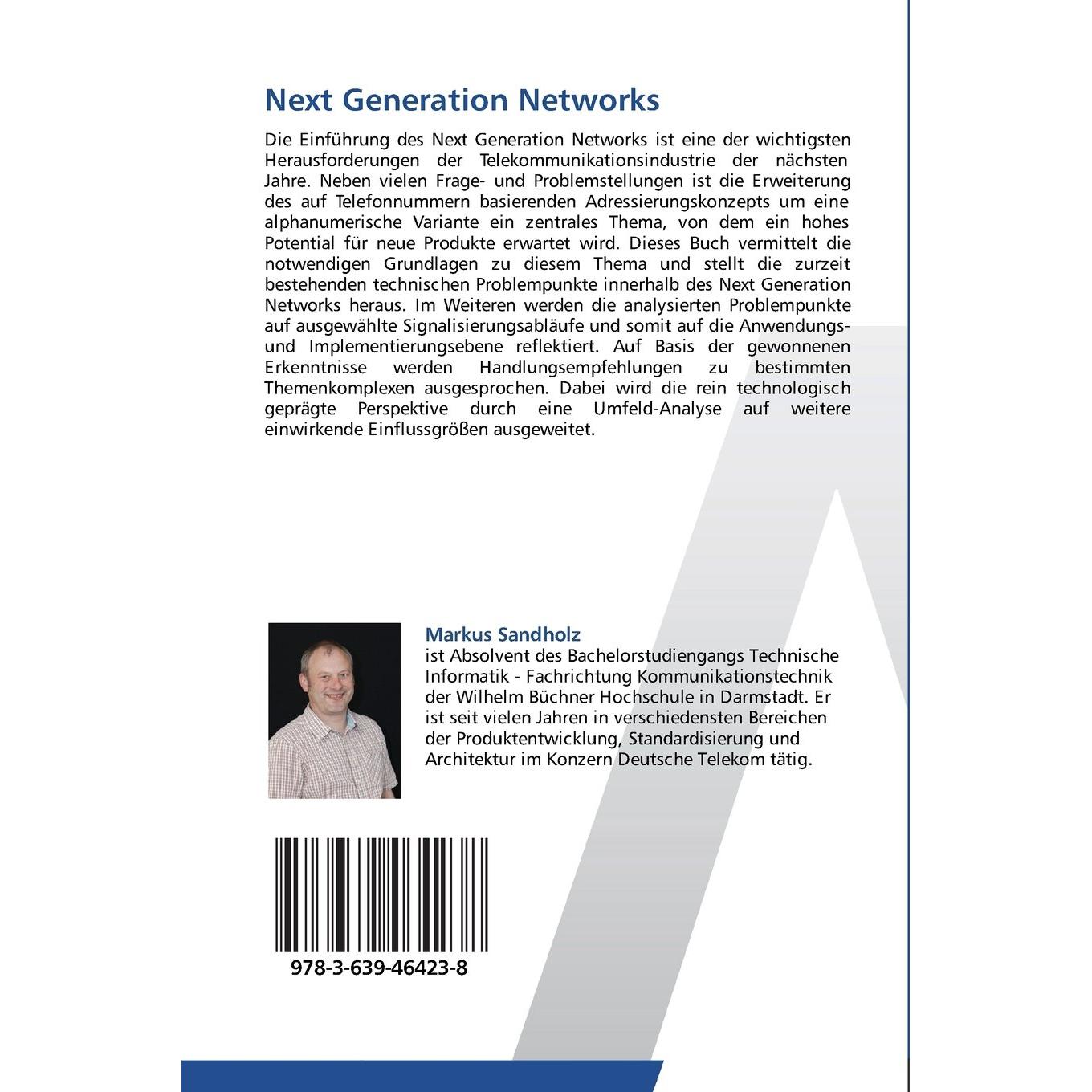 Next Generation Networks

Die Einführung des Next Generation Networks ist eine der wichtigsten Herausforderungen der Telekommunikationsindustrie der nächsten Jahre. Neben vielen Frage- und Problemstellungen ist die Erweiterung des auf Telefonnummern basierenden Adressierungskonzepts um eine alphanumerische Variante ein zentrales Thema, von dem ein hohes Potential für neue Produkte erwartet wird. Dieses Buch vermittelt die notwendigen Grundlagen zu diesem Thema und stellt die zurzeit bestehenden technischen Problempunkte innerhalb des Next Generation Networks heraus. Im Weiteren werden die analysierten Problempunkte auf ausgewählte Signalisierungsabläufe und somit auf die Anwendungs- und Implementierungsebene reflektiert. Auf Basis der gewonnenen Erkenntnisse werden Handlungsempfehlungen zu bestimmten Themenkomplexen ausgesprochen. Dabei wird die rein technologisch geprägte Perspektive durch eine Umfeld-Analyse auf weitere einwirkende Einflussgrößen ausgeweitet.

Markus Sandholz
ist Absolvent des Bachelorstudiengangs Technische Informatik - Fachrichtung Kommunikationstechnik der Wilhelm Büchner Hochschule in Darmstadt. Er ist seit vielen Jahren in verschiedensten Bereichen der Produktentwicklung, Standardisierung und Architektur im Konzern Deutsche Telekom tätig.

978-3-639-46423-8